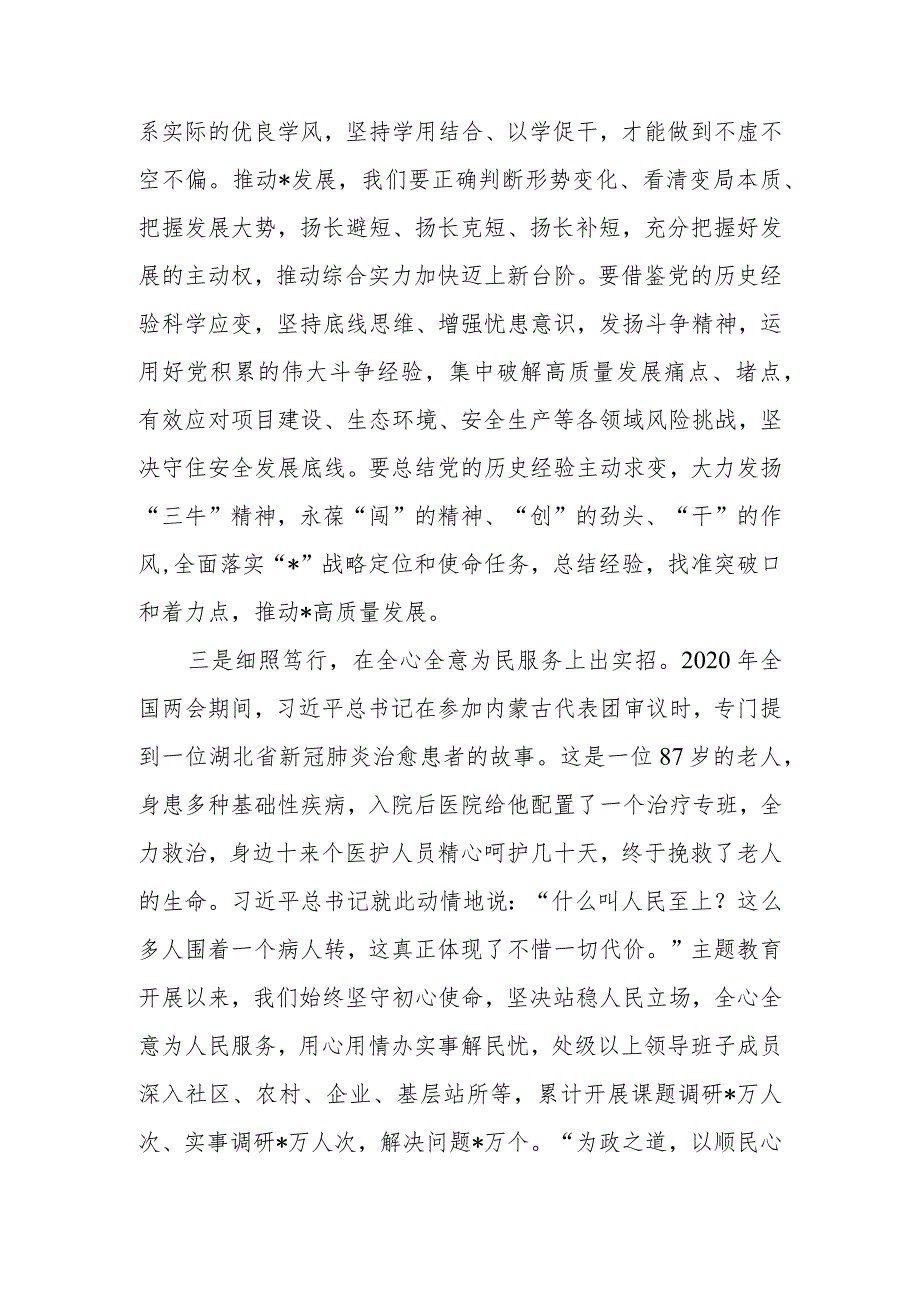 系实际的优良学风，坚持学用结合、以学促干，才能做到不虚不空不偏。推动*发展，我们要正确判断形势变化、看清变局本质、把握发展大势，扬长避短、扬长克短、扬长补短，充分把握好发展的主动权，推动综合实力加快迈上新台阶。要借鉴党的历史经验科学应变，坚持底线思维、增强忧患意识，发扬斗争精神，运用好党积累的伟大斗争经验，集中破解高质量发展痛点、堵点，有效应对项目建设、生态环境、安全生产等各领域风险挑战，坚决守住安全发展底线。要总结党的历史经验主动求变，大力发扬“三牛”精神，永葆“闯”的精神、“创”的劲头、“干”的作风,全面落实“*”战略定位和使命任务，总结经验，找准突破口和着力点，推动*高质量发展。

三是细照笃行，在全心全意为民服务上出实招。2020年全国两会期间，习近平总书记在参加内蒙古代表团审议时，专门提到一位湖北省新冠肺炎治愈患者的故事。这是一位87岁的老人，身患多种基础性疾病，入院后医院给他配置了一个治疗专班，全力救治，身边十来个医护人员精心呵护几十天，终于挽救了老人的生命。习近平总书记就此动情地说：“什么叫人民至上？这么多人围着一个病人转，这真正体现了不惜一切代价。”主题教育开展以来，我们始终坚守初心使命，坚决站稳人民立场，全心全意为人民服务，用心用情办实事解民忧，处级以上领导班子成员深入社区、农村、企业、基层站所等，累计开展课题调研*万人次、实事调研*万人次，解决问题*万个。“为政之道，以顺民心